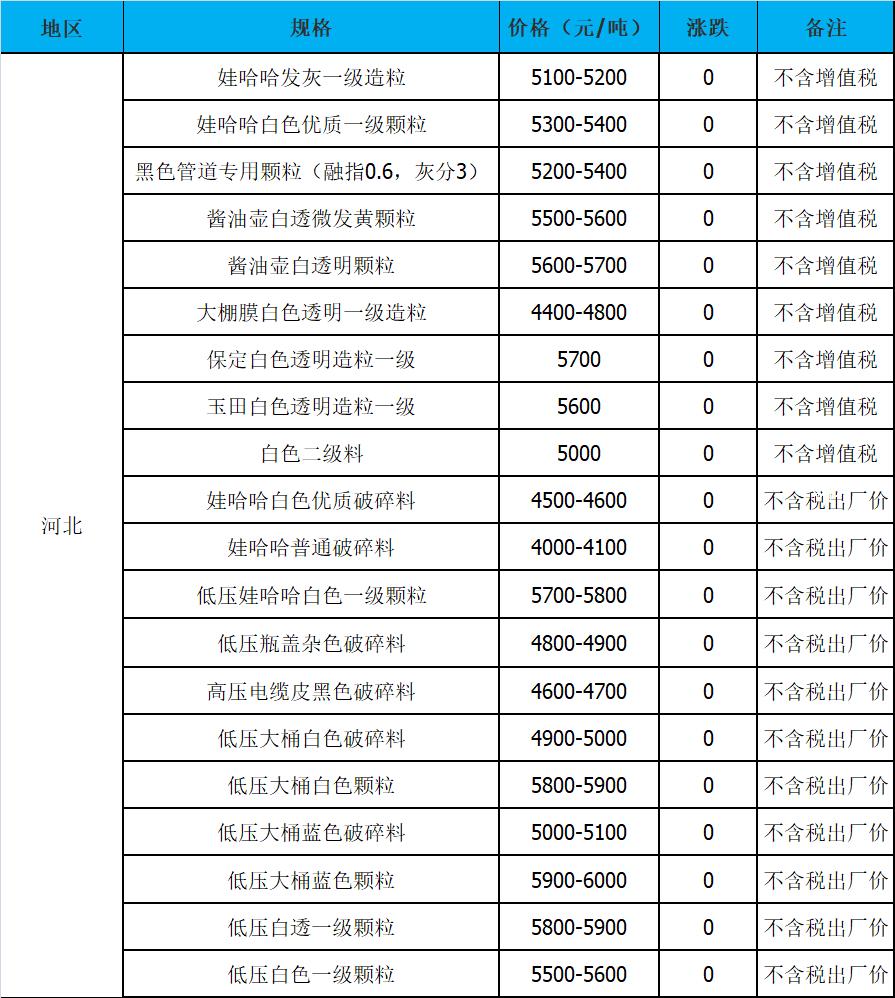 | 地区 | 规格 | 价格（元/吨） | 涨跌 | 备注 |
|---|---|---|---|---|
| 河北 | 娃哈哈发灰一级造粒 | 5100-5200 | 0 | 不含增值税 |
| | 娃哈哈白色优质一级颗粒 | 5300-5400 | 0 | 不含增值税 |
| | 黑色管道专用颗粒（融指0.6，灰分3） | 5200-5400 | 0 | 不含增值税 |
| | 酱油壶白透微发黄颗粒 | 5500-5600 | 0 | 不含增值税 |
| | 酱油壶白透明颗粒 | 5600-5700 | 0 | 不含增值税 |
| | 大棚膜白色透明一级造粒 | 4400-4800 | 0 | 不含增值税 |
| | 保定白色透明造粒一级 | 5700 | 0 | 不含增值税 |
| | 玉田白色透明造粒一级 | 5600 | 0 | 不含增值税 |
| | 白色二级料 | 5000 | 0 | 不含增值税 |
| | 娃哈哈白色优质破碎料 | 4500-4600 | 0 | 不含税出厂价 |
| | 娃哈哈普通破碎料 | 4000-4100 | 0 | 不含税出厂价 |
| | 低压娃哈哈白色一级颗粒 | 5700-5800 | 0 | 不含税出厂价 |
| | 低压瓶盖杂色破碎料 | 4800-4900 | 0 | 不含税出厂价 |
| | 高压电缆皮黑色破碎料 | 4600-4700 | 0 | 不含税出厂价 |
| | 低压大桶白色破碎料 | 4900-5000 | 0 | 不含税出厂价 |
| | 低压大桶白色颗粒 | 5800-5900 | 0 | 不含税出厂价 |
| | 低压大桶蓝色破碎料 | 5000-5100 | 0 | 不含税出厂价 |
| | 低压大桶蓝色颗粒 | 5900-6000 | 0 | 不含税出厂价 |
| | 低压白透一级颗粒 | 5800-5900 | 0 | 不含税出厂价 |
| | 低压白色一级颗粒 | 5500-5600 | 0 | 不含税出厂价 |